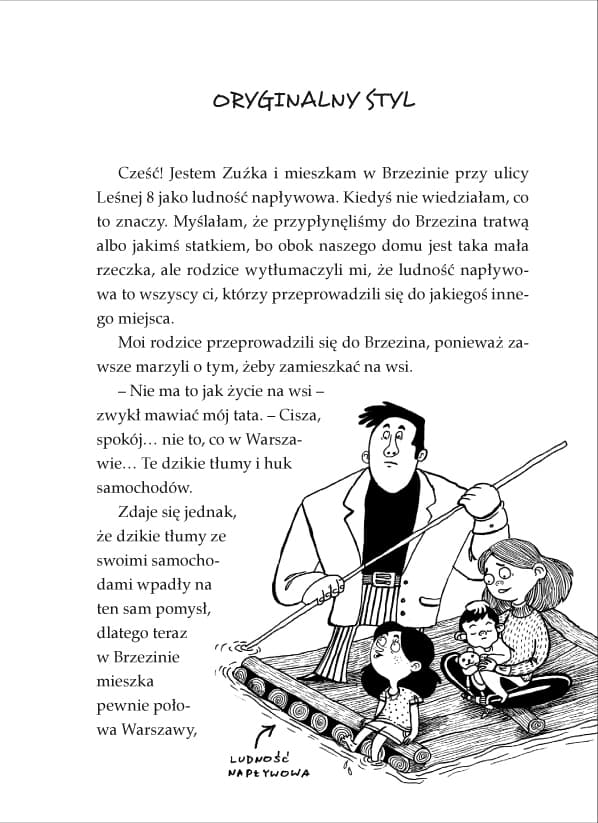 ORYGINALNY STYL

Cześć! Jestem Zuźka i mieszkam w Brzezinie przy ulicy Leśnej 8 jako ludność napływowa. Kiedyś nie wiedziałam, co to znaczy. Myślałam, że przypłynęliśmy do Brzezina tratwą albo jakimś statkiem, bo obok naszego domu jest taka mała rzeczka, ale rodzice wytłumaczyli mi, że ludność napływowa to wszyscy ci, którzy przeprowadzili się do jakiegoś innego miejsca.

Moi rodzice przeprowadzili się do Brzezina, ponieważ zawsze marzyli o tym, żeby zamieszkać na wsi.

– Nie ma to jak życie na wsi – zwykł mawiać mój tata. – Cisza, spokój… nie to, co w Warszawie… Te dzikie tłumy i huk samochodów.

Zdaje się jednak, że dzikie tłumy ze swoimi samochodami wpadły na ten sam pomysł, dlatego teraz w Brzezinie mieszka pewnie połowa Warszawy,

LUDNOŚĆ NAPŁYWOWA